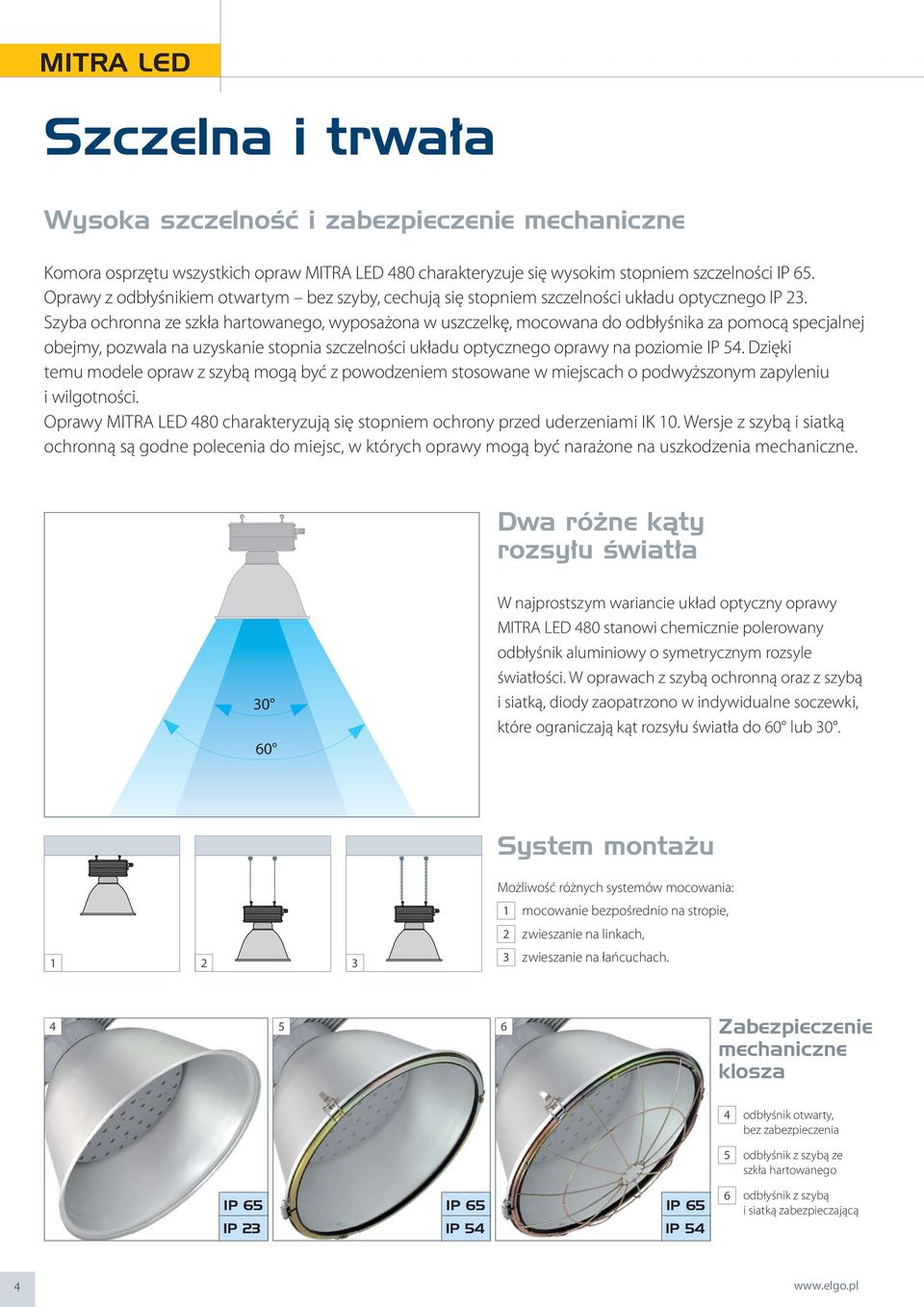 MITRA LED

Szczelna i trwała

Wysoka szczelność i zabezpieczenie mechaniczne

Komora osprzętu wszystkich opraw MITRA LED 480 charakteryzuje się wysokim stopniem szczelności IP 65. Oprawy z odbłyśnikiem otwartym – bez szyby, cechują się stopniem szczelności układu optycznego IP 23. Szyba ochronna ze szkła hartowanego, wyposażona w uszczelkę, mocowana do odbłyśnika za pomocą specjalnej obejmy, pozwala na uzyskanie stopnia szczelności układu optycznego oprawy na poziomie IP 54. Dzięki temu modele opraw z szybą mogą być z powodzeniem stosowane w miejscach o podwyższonym zapyleniu i wilgotności.
Oprawy MITRA LED 480 charakteryzują się stopniem ochrony przed uderzeniami IK 10. Wersje z szybą i siatką ochronną są godne polecenia do miejsc, w których oprawy mogą być narażone na uszkodzenia mechaniczne.

30°
60°

Dwa różne kąty rozsyłu światła

W najprostszym wariancie układ optyczny oprawy MITRA LED 480 stanowi chemicznie polerowany odbłyśnik aluminiowy o symetrycznym rozsyle światłości. W oprawach z szybą ochronną oraz z szybą i siatką, diody zaopatrzono w indywidualne soczewki, które ograniczają kąt rozsyłu światła do 60° lub 30°.

1
2
3

System montażu

Możliwość różnych systemów mocowania:
1 mocowanie bezpośrednio na stropie,
2 zwieszanie na linkach,
3 zwieszanie na łańcuchach.

4
IP 65
IP 23
5
IP 65
IP 54
6
IP 65
IP 54

Zabezpieczenie mechaniczne klosza

4 odbłyśnik otwarty, bez zabezpieczenia
5 odbłyśnik z szybą ze szkła hartowanego
6 odbłyśnik z szybą i siatką zabezpieczającą

4
www.elgo.pl